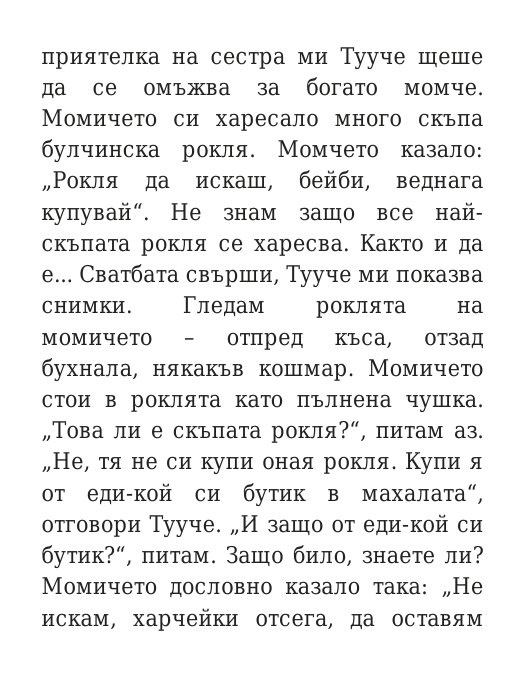 приятелка на сестра ми Тууче щеше да се омъжва за богато момче. Момичето си харесало много скъпа булчинска рокля. Момчето казало: „Рокля да искаш, бейби, веднага купувай“. Не знам защо все най-скъпата рокля се харесва. Както и да е... Сватбата свърши, Тууче ми показва снимки. Гледам роклята на момичето – отпред къса, отзад бухнала, някакъв кошмар. Момичето стои в роклята като пълнена чушка. „Това ли е скъпата рокля?“, питам аз. „Не, тя не си купи оная рокля. Купи я от еди-кой си бутик в махалата“, отговори Тууче. „И защо от еди-кой си бутик?“, питам. Защо било, знаете ли? Момичето дословно казало така: „Не искам, харчейки отсега, да оставям